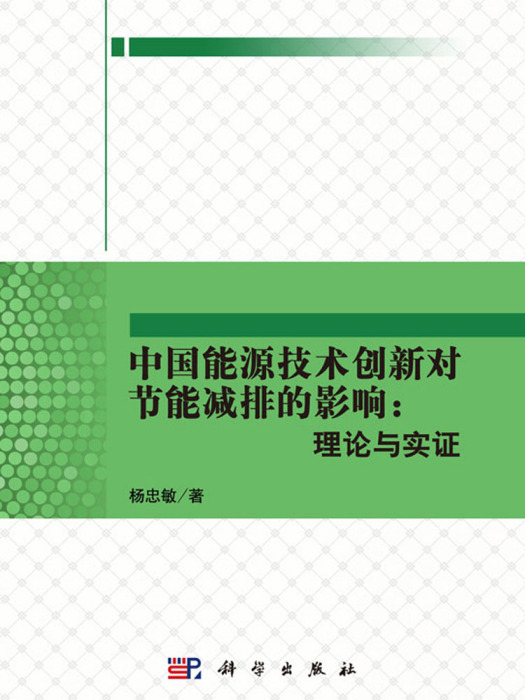 中国能源技术创新对节能减排的影响：
理论与实证

杨忠敏／著

科学出版社